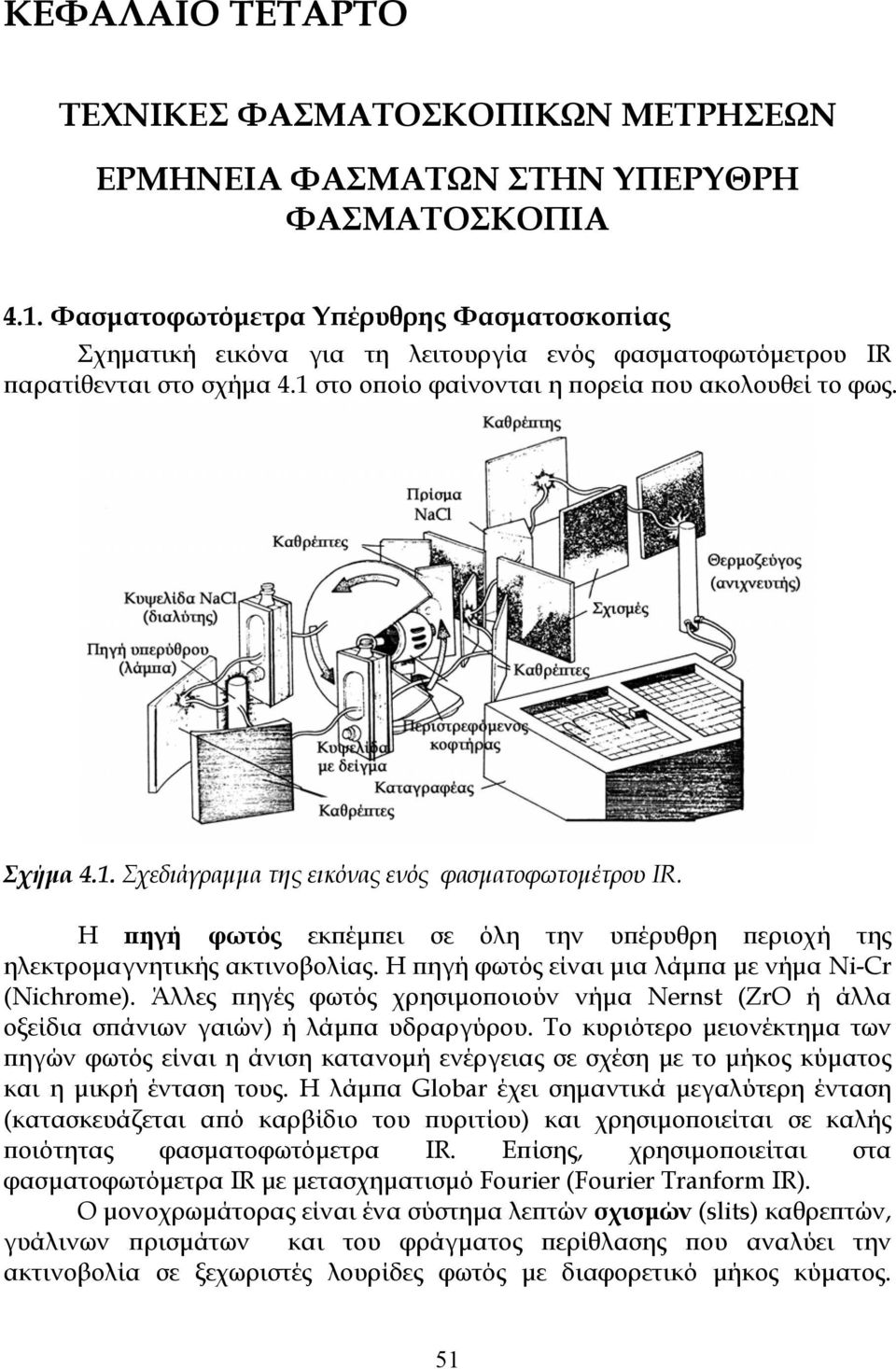 ΚΕΦΑΛΑΙΟ ΤΕΤΑΡΤΟ

ΤΕΧΝΙΚΕΣ ΦΑΣΜΑΤΟΣΚΟΠΙΚΩΝ ΜΕΤΡΗΣΕΩΝ

ΕΡΜΗΝΕΙΑ ΦΑΣΜΑΤΩΝ ΣΤΗΝ ΥΠΕΡΥΘΡΗ ΦΑΣΜΑΤΟΣΚΟΠΙΑ

4.1. Φασματοφωτόμετρα Υπέρυθρης Φασματοσκοπίας

Σχηματική εικόνα για τη λειτουργία ενός φασματοφωτόμετρου IR παρατίθενται στο σχήμα 4.1 στο οποίο φαίνονται η πορεία που ακολουθεί το φως.

Καθρέπτης
Πρίσμα NaCl
Καθρέπτες
Θερμοζεύγος (ανιχνευτής)
Κυψελίδα NaCl (διαλύτης)
Σχισμές
Πηγή υπερύθρου (λάμπα)
Καθρέπτες
Περιστρεφόμενος κοφτήρας
Κυψελίδα με δείγμα
Καταγραφέας
Καθρέπτες

Σχήμα 4.1. Σχεδιάγραμμα της εικόνας ενός φασματοφωτομέτρου IR.

Η πηγή φωτός εκπέμπει σε όλη την υπέρυθρη περιοχή της ηλεκτρομαγνητικής ακτινοβολίας. Η πηγή φωτός είναι μια λάμπα με νήμα Ni-Cr (Nichrome). Άλλες πηγές φωτός χρησιμοποιούν νήμα Nernst (ZrO ή άλλα οξείδια σπάνιων γαιών) ή λάμπα υδραργύρου. Το κυριότερο μειονέκτημα των πηγών φωτός είναι η άνιση κατανομή ενέργειας σε σχέση με το μήκος κύματος και η μικρή ένταση τους. Η λάμπα Globar έχει σημαντικά μεγαλύτερη ένταση (κατασκευάζεται από καρβίδιο του πυριτίου) και χρησιμοποιείται σε καλής ποιότητας φασματοφωτόμετρα IR. Επίσης, χρησιμοποιείται στα φασματοφωτόμετρα IR με μετασχηματισμό Fourier (Fourier Tranform IR).

Ο μονοχρωμάτορας είναι ένα σύστημα λεπτών σχισμών (slits) καθρεπτών, γυάλινων πρισμάτων και του φράγματος περίθλασης που αναλύει την ακτινοβολία σε ξεχωριστές λουρίδες φωτός με διαφορετικό μήκος κύματος.

51